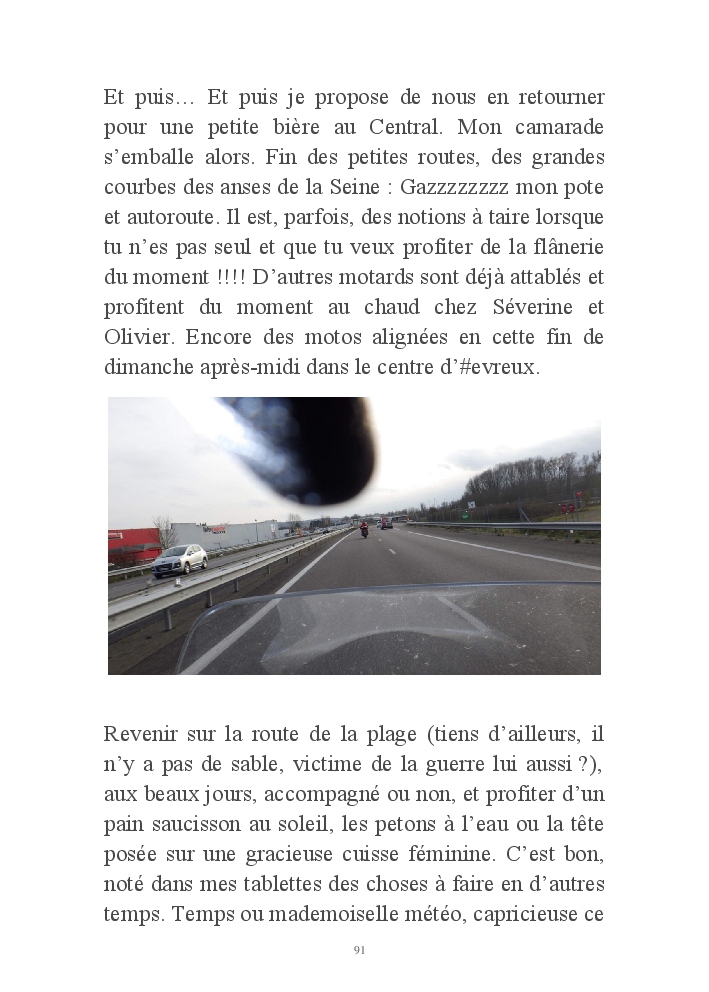 Et puis… Et puis je propose de nous en retourner pour une petite bière au Central. Mon camarade s'emballe alors. Fin des petites routes, des grandes courbes des anses de la Seine : Gazzzzzzzz mon pote et autoroute. Il est, parfois, des notions à taire lorsque tu n'es pas seul et que tu veux profiter de la flânerie du moment !!!! D'autres motards sont déjà attablés et profitent du moment au chaud chez Séverine et Olivier. Encore des motos alignées en cette fin de dimanche après-midi dans le centre d'#evreux.

Revenir sur la route de la plage (tiens d'ailleurs, il n'y a pas de sable, victime de la guerre lui aussi ?), aux beaux jours, accompagné ou non, et profiter d'un pain saucisson au soleil, les petons à l'eau ou la tête posée sur une gracieuse cuisse féminine. C'est bon, noté dans mes tablettes des choses à faire en d'autres temps. Temps ou mademoiselle météo, capricieuse ce

91